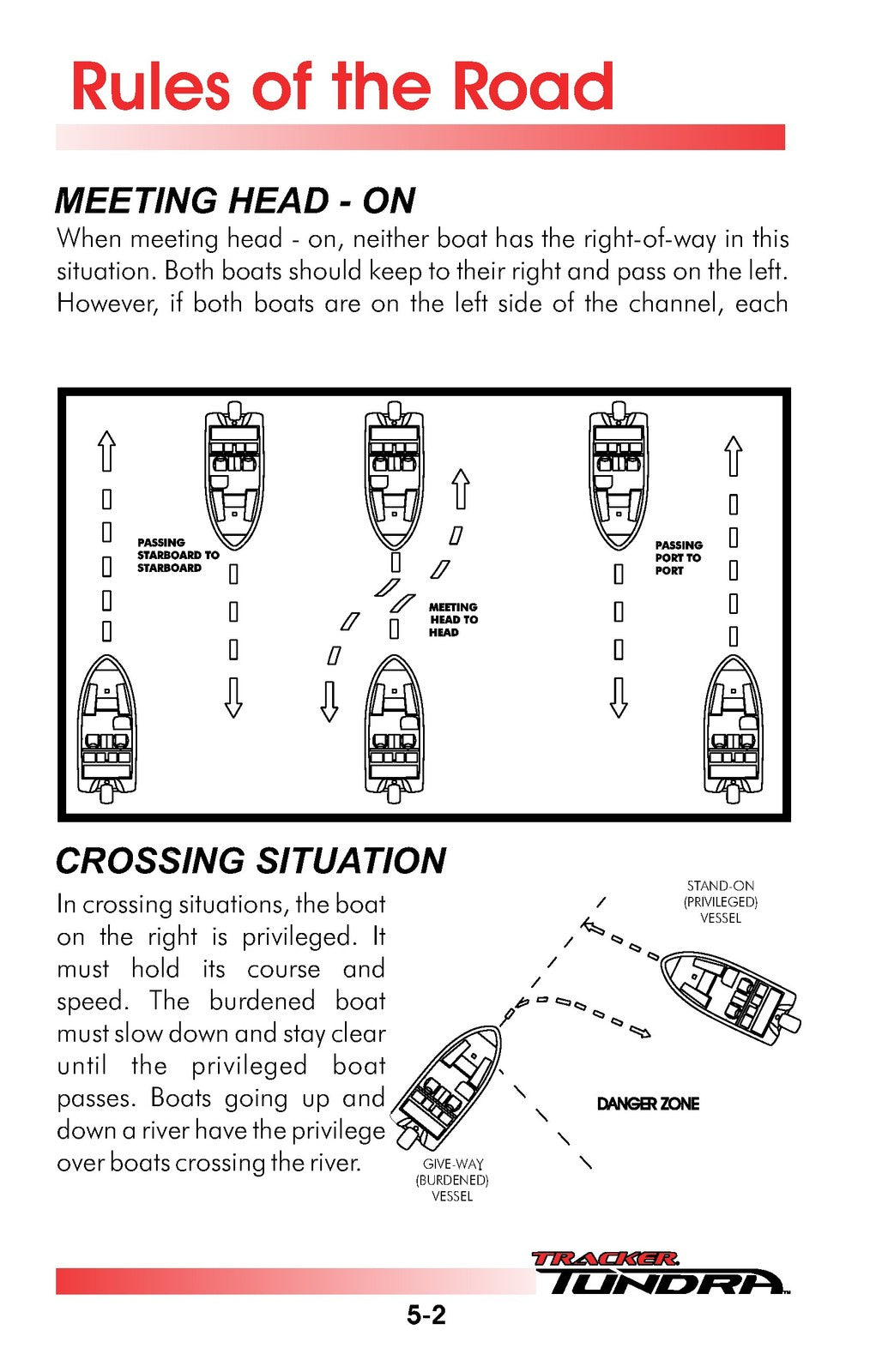 Rules of the Road

MEETING HEAD - ON

When meeting head - on, neither boat has the right-of-way in this situation. Both boats should keep to their right and pass on the left. However, if both boats are on the left side of the channel, each

PASSING STARBOARD TO STARBOARD

MEETING HEAD TO HEAD

PASSING PORT TO PORT

CROSSING SITUATION

In crossing situations, the boat on the right is privileged. It must hold its course and speed. The burdened boat must slow down and stay clear until the privileged boat passes. Boats going up and down a river have the privilege over boats crossing the river.

STAND-ON (PRIVILEGED) VESSEL

DANGER ZONE

GIVE-WAY (BURDENED) VESSEL

TRACKER TUNDRA

5-2